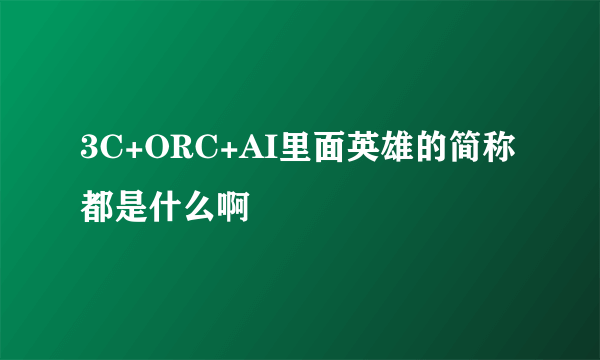 3C+ORC+AI里面英雄的简称都是什么啊